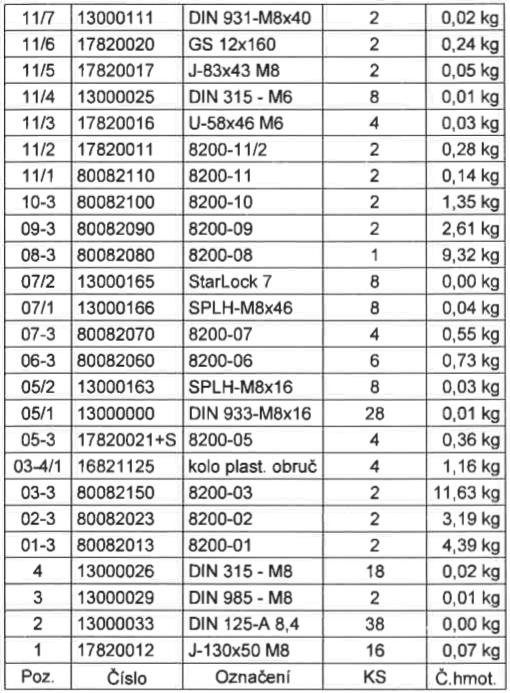 | 11/7 | 13000111 | DIN 931-M8x40 | 2 | 0,02 kg |
|---|---|---|---|---|
| 11/6 | 17820020 | GS 12x160 | 2 | 0,24 kg |
| 11/5 | 17820017 | J-83x43 M8 | 2 | 0,05 kg |
| 11/4 | 13000025 | DIN 315 - M6 | 8 | 0,01 kg |
| 11/3 | 17820016 | U-58x46 M6 | 4 | 0,03 kg |
| 11/2 | 17820011 | 8200-11/2 | 2 | 0,28 kg |
| 11/1 | 80082110 | 8200-11 | 2 | 0,14 kg |
| 10-3 | 80082100 | 8200-10 | 2 | 1,35 kg |
| 09-3 | 80082090 | 8200-09 | 2 | 2,61 kg |
| 08-3 | 80082080 | 8200-08 | 1 | 9,32 kg |
| 07/2 | 13000165 | StarLock 7 | 8 | 0,00 kg |
| 07/1 | 13000166 | SPLH-M8x46 | 8 | 0,04 kg |
| 07-3 | 80082070 | 8200-07 | 4 | 0,55 kg |
| 06-3 | 80082060 | 8200-06 | 6 | 0,73 kg |
| 05/2 | 13000163 | SPLH-M8x16 | 8 | 0,03 kg |
| 05/1 | 13000000 | DIN 933-M8x16 | 28 | 0,01 kg |
| 05-3 | 17820021+S | 8200-05 | 4 | 0,36 kg |
| 03-4/1 | 16821125 | kolo plast. obruč | 4 | 1,16 kg |
| 03-3 | 80082150 | 8200-03 | 2 | 11,63 kg |
| 02-3 | 80082023 | 8200-02 | 2 | 3,19 kg |
| 01-3 | 80082013 | 8200-01 | 2 | 4,39 kg |
| 4 | 13000026 | DIN 315 - M8 | 18 | 0,02 kg |
| 3 | 13000029 | DIN 985 - M8 | 2 | 0,01 kg |
| 2 | 13000033 | DIN 125-A 8,4 | 38 | 0,00 kg |
| 1 | 17820012 | J-130x50 M8 | 16 | 0,07 kg |
| Poz. | Číslo | Označení | KS | Č.hmot. |